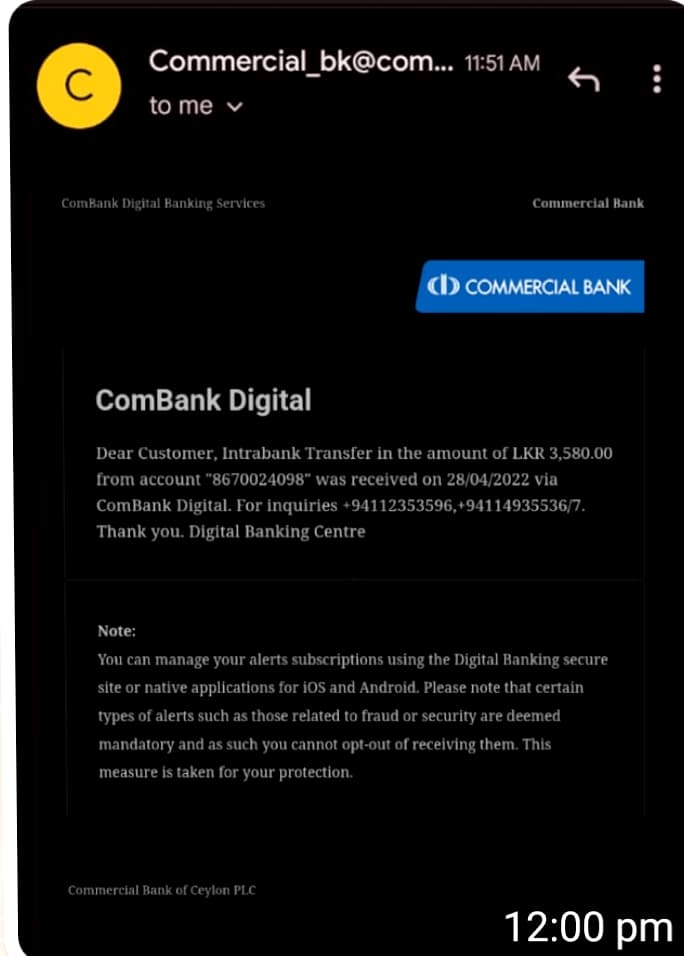 C

Commercial_bk@com... 11:51 AM

to me

ComBank Digital Banking Services

Commercial Bank

COMMERCIAL BANK

ComBank Digital

Dear Customer, Intrabank Transfer in the amount of LKR 3,580.00 from account "8670024098" was received on 28/04/2022 via ComBank Digital. For inquiries +94112353596,+94114935536/7. Thank you. Digital Banking Centre

Note:
You can manage your alerts subscriptions using the Digital Banking secure site or native applications for iOS and Android. Please note that certain types of alerts such as those related to fraud or security are deemed mandatory and as such you cannot opt-out of receiving them. This measure is taken for your protection.

Commercial Bank of Ceylon PLC

12:00 pm